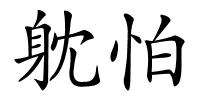 躭怕